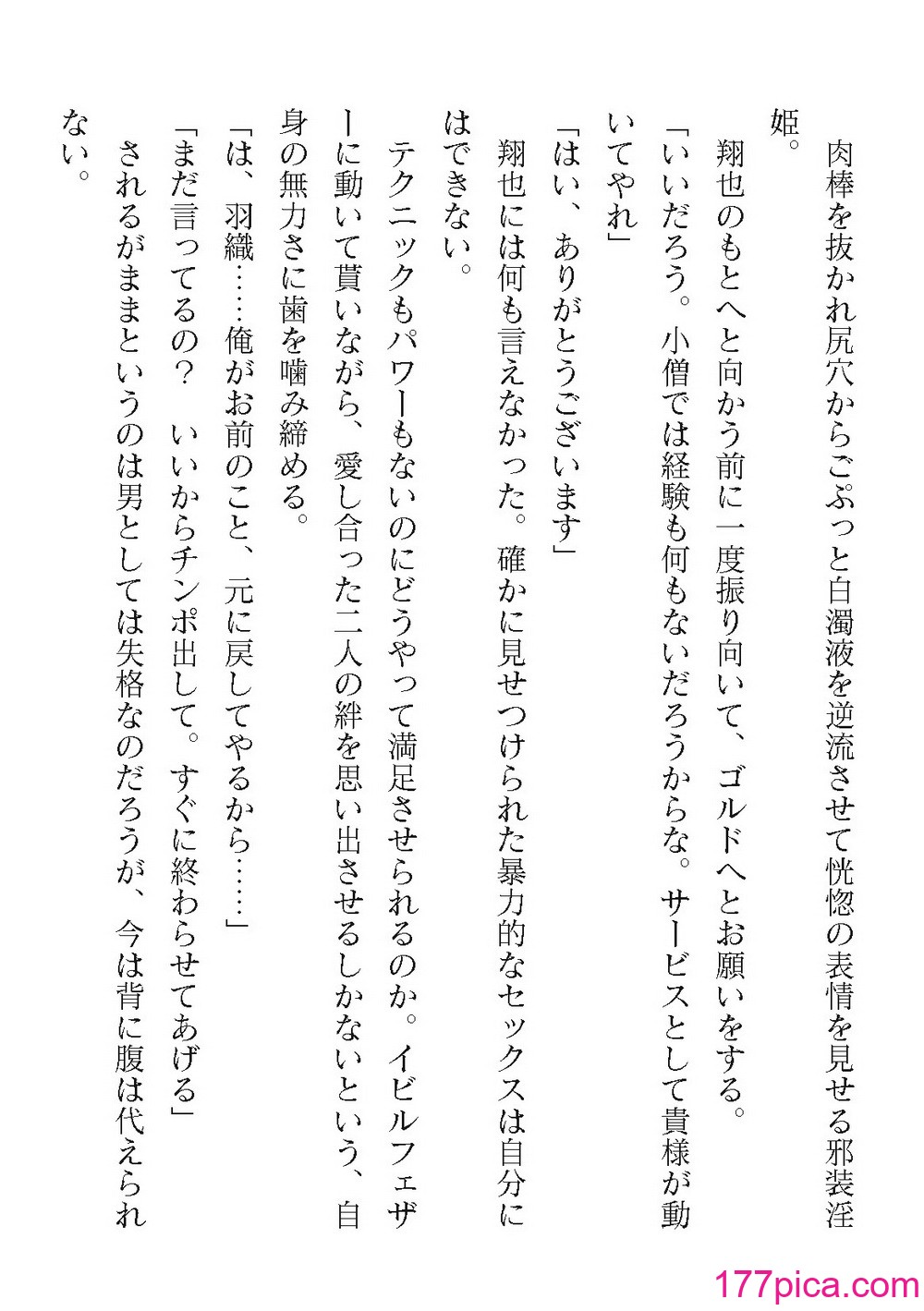 肉棒を抜かれ尻穴からごぷっと白濁液を逆流させて恍惚の表情を見せる邪装淫姫。

翔也のもとへと向かう前に一度振り向いて、ゴルドへとお願いをする。

「いいだろう。小僧では経験も何もないだろうからな。サービスとして貴様が動いてやれ」

「はい、ありがとうございます」

翔也には何も言えなかった。確かに見せつけられた暴力的なセックスは自分にはできない。

テクニックもパワーもないのにどうやって満足させられるのか。イビルフェザーに動いて貰いながら、愛し合った二人の絆を思い出させるしかないという、自身の無力さに歯を噛み締める。

「は、羽織……俺がお前のこと、元に戻してやるから……」

「まだ言ってるの？　いいからチンポ出して。すぐに終わらせてあげる」

されるがままというのは男としては失格なのだろうが、今は背に腹は代えられない。

177pica.com